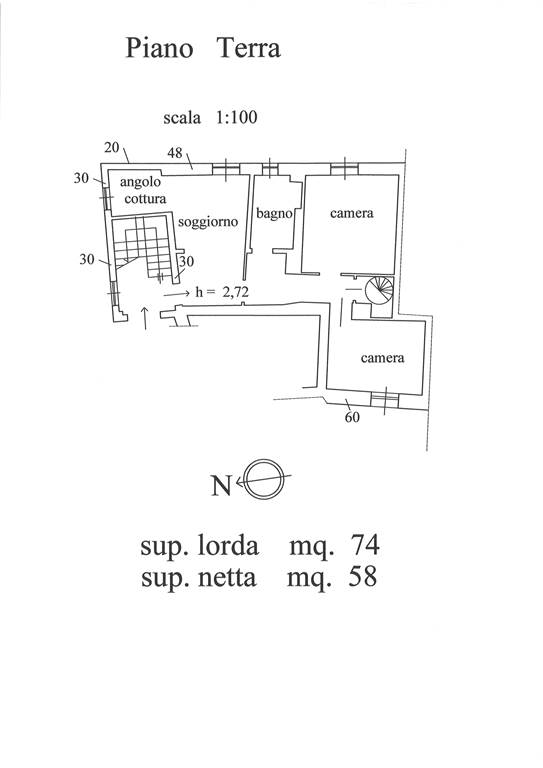 Piano Terra

scala 1:100

20
48
30
angolo cottura
soggiorno
bagno
camera
30
30
h = 2,72
camera
60

N

sup. lorda mq. 74
sup. netta mq. 58